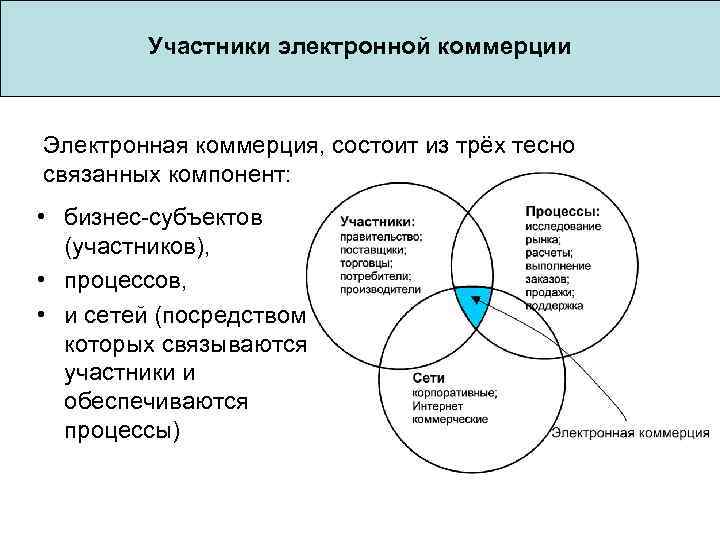 Участники электронной коммерции

Электронная коммерция, состоит из трёх тесно связанных компонент:

• бизнес-субъектов (участников),
• процессов,
• и сетей (посредством которых связываются участники и обеспечиваются процессы)

Участники:
правительство;
поставщики;
торговцы;
потребители;
производители

Процессы:
исследование рынка;
расчеты;
выполнение заказов;
продажи;
поддержка

Сети
корпоративные;
Интернет
коммерческие

Электронная коммерция